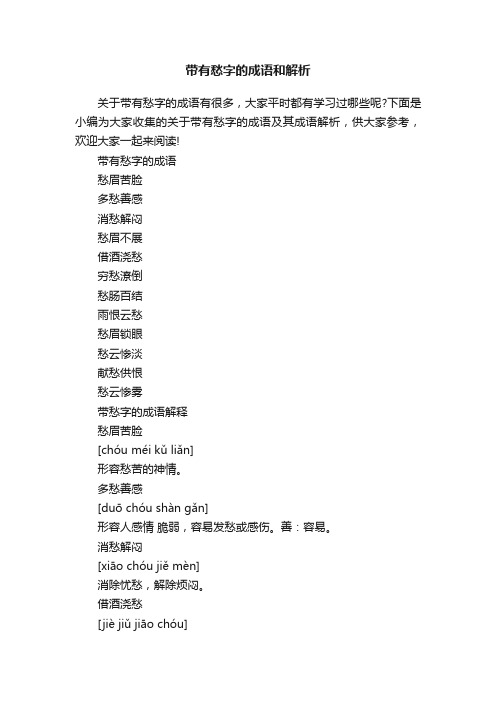 带有愁字的成语和解析

关于带有愁字的成语有很多，大家平时都有学习过哪些呢?下面是小编为大家收集的关于带有愁字的成语及其成语解析，供大家参考，欢迎大家一起来阅读!

带有愁字的成语

愁眉苦脸

多愁善感

消愁解闷

愁眉不展

借酒浇愁

穷愁潦倒

愁肠百结

雨恨云愁

愁眉锁眼

愁云惨淡

献愁供恨

愁云惨雾

带愁字的成语解释

愁眉苦脸

[chóu méi kǔ liǎn]

形容愁苦的神情。

多愁善感

[duō chóu shàn gǎn]

形容人感情 脆弱，容易发愁或感伤。善：容易。

消愁解闷

[xiāo chóu jiě mèn]

消除忧愁，解除烦闷。

借酒浇愁

[jiè jiǔ jiāo chóu]